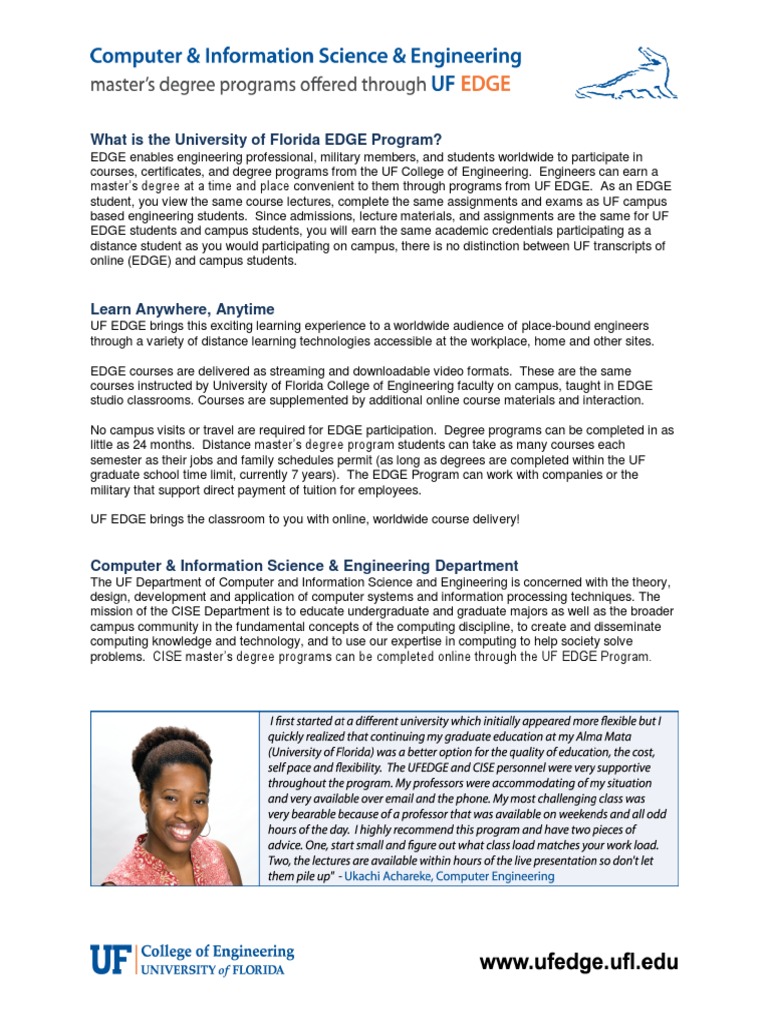 Computer & Information Science & Engineering
master's degree programs offered through UF EDGE

What is the University of Florida EDGE Program?
EDGE enables engineering professional, military members, and students worldwide to participate in courses, certificates, and degree programs from the UF College of Engineering. Engineers can earn a master's degree at a time and place convenient to them through programs from UF EDGE. As an EDGE student, you view the same course lectures, complete the same assignments and exams as UF campus based engineering students. Since admissions, lecture materials, and assignments are the same for UF EDGE students and campus students, you will earn the same academic credentials participating as a distance student as you would participating on campus, there is no distinction between UF transcripts of online (EDGE) and campus students.

Learn Anywhere, Anytime
UF EDGE brings this exciting learning experience to a worldwide audience of place-bound engineers through a variety of distance learning technologies accessible at the workplace, home and other sites.

EDGE courses are delivered as streaming and downloadable video formats. These are the same courses instructed by University of Florida College of Engineering faculty on campus, taught in EDGE studio classrooms. Courses are supplemented by additional online course materials and interaction.

No campus visits or travel are required for EDGE participation. Degree programs can be completed in as little as 24 months. Distance master's degree program students can take as many courses each semester as their jobs and family schedules permit (as long as degrees are completed within the UF graduate school time limit, currently 7 years). The EDGE Program can work with companies or the military that support direct payment of tuition for employees.

UF EDGE brings the classroom to you with online, worldwide course delivery!

Computer & Information Science & Engineering Department
The UF Department of Computer and Information Science and Engineering is concerned with the theory, design, development and application of computer systems and information processing techniques. The mission of the CISE Department is to educate undergraduate and graduate majors as well as the broader campus community in the fundamental concepts of the computing discipline, to create and disseminate computing knowledge and technology, and to use our expertise in computing to help society solve problems. CISE master's degree programs can be completed online through the UF EDGE Program.

I first started at a different university which initially appeared more flexible but I quickly realized that continuing my graduate education at my Alma Mata (University of Florida) was a better option for the quality of education, the cost, self pace and flexibility. The UFEDGE and CISE personnel were very supportive throughout the program. My professors were accommodating of my situation and very available over email and the phone. My most challenging class was very bearable because of a professor that was available on weekends and all odd hours of the day. I highly recommend this program and have two pieces of advice. One, start small and figure out what class load matches your work load. Two, the lectures are available within hours of the live presentation so don't let them pile up" - Ukachi Achareke, Computer Engineering

UF College of Engineering
UNIVERSITY of FLORIDA

www.ufedge.ufl.edu